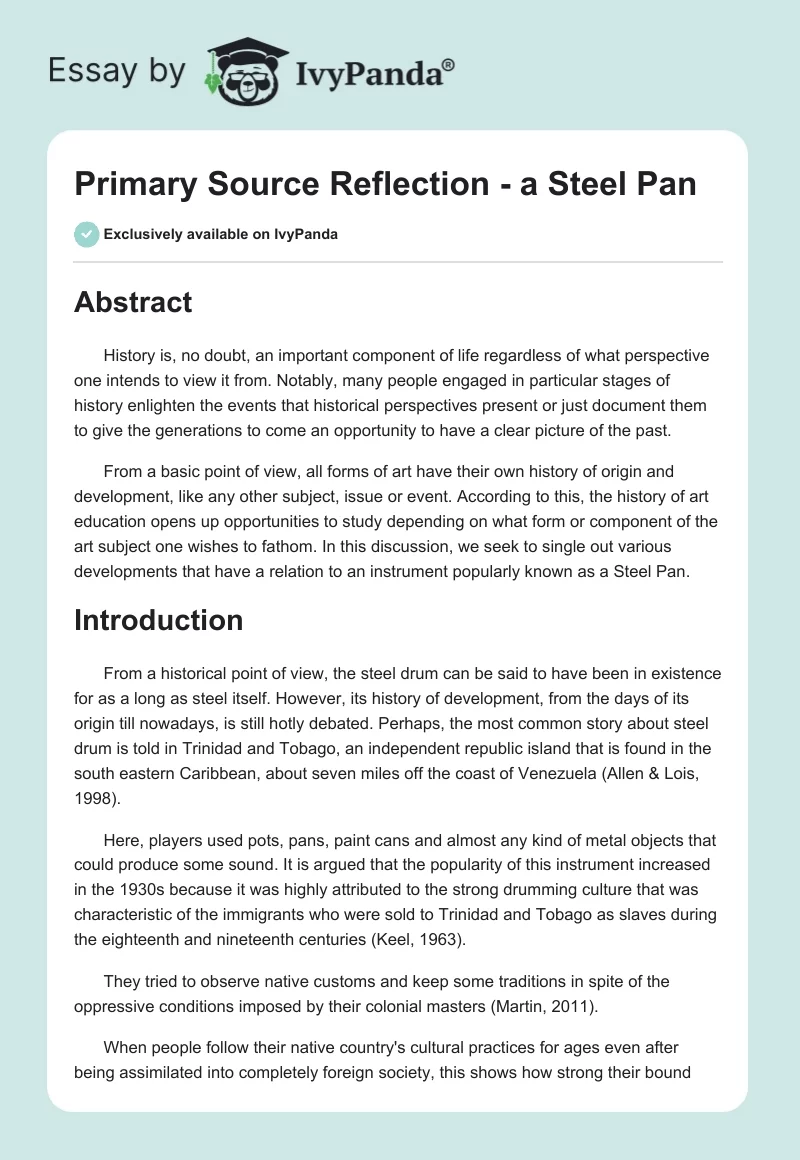 Essay by IvyPanda®

Primary Source Reflection - a Steel Pan

Exclusively available on IvyPanda

Abstract

History is, no doubt, an important component of life regardless of what perspective one intends to view it from. Notably, many people engaged in particular stages of history enlighten the events that historical perspectives present or just document them to give the generations to come an opportunity to have a clear picture of the past.

From a basic point of view, all forms of art have their own history of origin and development, like any other subject, issue or event. According to this, the history of art education opens up opportunities to study depending on what form or component of the art subject one wishes to fathom. In this discussion, we seek to single out various developments that have a relation to an instrument popularly known as a Steel Pan.

Introduction

From a historical point of view, the steel drum can be said to have been in existence for as a long as steel itself. However, its history of development, from the days of its origin till nowadays, is still hotly debated. Perhaps, the most common story about steel drum is told in Trinidad and Tobago, an independent republic island that is found in the south eastern Caribbean, about seven miles off the coast of Venezuela (Allen & Lois, 1998).

Here, players used pots, pans, paint cans and almost any kind of metal objects that could produce some sound. It is argued that the popularity of this instrument increased in the 1930s because it was highly attributed to the strong drumming culture that was characteristic of the immigrants who were sold to Trinidad and Tobago as slaves during the eighteenth and nineteenth centuries (Keel, 1963).

They tried to observe native customs and keep some traditions in spite of the oppressive conditions imposed by their colonial masters (Martin, 2011).

When people follow their native country's cultural practices for ages even after being assimilated into completely foreign society, this shows how strong their bound